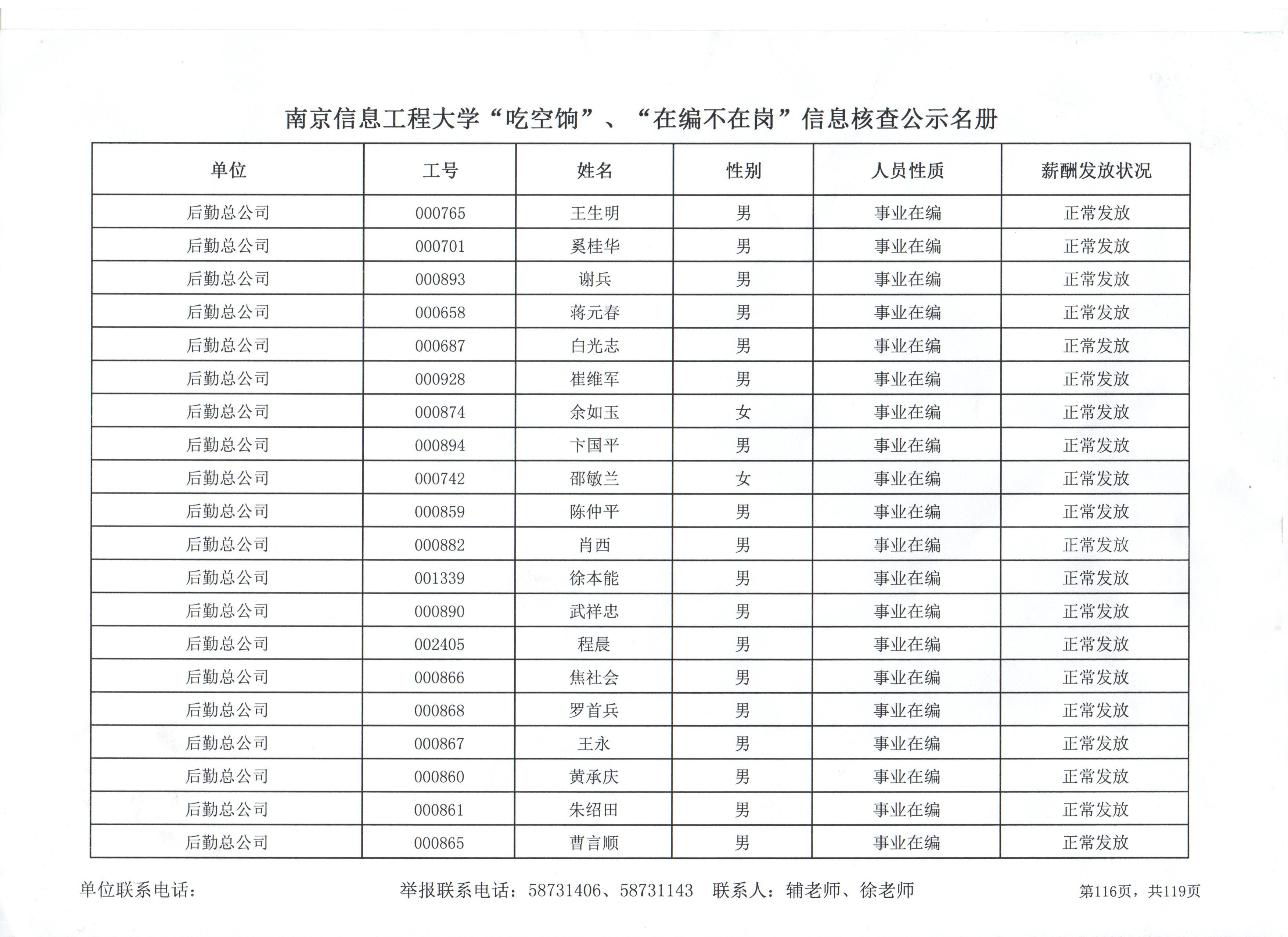 南京信息工程大学“吃空饷”、“在编不在岗”信息核查公示名册

| 单位 | 工号 | 姓名 | 性别 | 人员性质 | 薪酬发放状况 |
|---|---|---|---|---|---|
| 后勤总公司 | 000765 | 王生明 | 男 | 事业在编 | 正常发放 |
| 后勤总公司 | 000701 | 奚桂华 | 男 | 事业在编 | 正常发放 |
| 后勤总公司 | 000893 | 谢兵 | 男 | 事业在编 | 正常发放 |
| 后勤总公司 | 000658 | 蒋元春 | 男 | 事业在编 | 正常发放 |
| 后勤总公司 | 000687 | 白光志 | 男 | 事业在编 | 正常发放 |
| 后勤总公司 | 000928 | 崔维军 | 男 | 事业在编 | 正常发放 |
| 后勤总公司 | 000874 | 余如玉 | 女 | 事业在编 | 正常发放 |
| 后勤总公司 | 000894 | 卞国平 | 男 | 事业在编 | 正常发放 |
| 后勤总公司 | 000742 | 邵敏兰 | 女 | 事业在编 | 正常发放 |
| 后勤总公司 | 000859 | 陈仲平 | 男 | 事业在编 | 正常发放 |
| 后勤总公司 | 000882 | 肖西 | 男 | 事业在编 | 正常发放 |
| 后勤总公司 | 001339 | 徐本能 | 男 | 事业在编 | 正常发放 |
| 后勤总公司 | 000890 | 武祥忠 | 男 | 事业在编 | 正常发放 |
| 后勤总公司 | 002405 | 程晨 | 男 | 事业在编 | 正常发放 |
| 后勤总公司 | 000866 | 焦社会 | 男 | 事业在编 | 正常发放 |
| 后勤总公司 | 000868 | 罗首兵 | 男 | 事业在编 | 正常发放 |
| 后勤总公司 | 000867 | 王永 | 男 | 事业在编 | 正常发放 |
| 后勤总公司 | 000860 | 黄承庆 | 男 | 事业在编 | 正常发放 |
| 后勤总公司 | 000861 | 朱绍田 | 男 | 事业在编 | 正常发放 |
| 后勤总公司 | 000865 | 曹言顺 | 男 | 事业在编 | 正常发放 |

单位联系电话： 举报联系电话：58731406、58731143 联系人：辅老师、徐老师 第116页，共119页